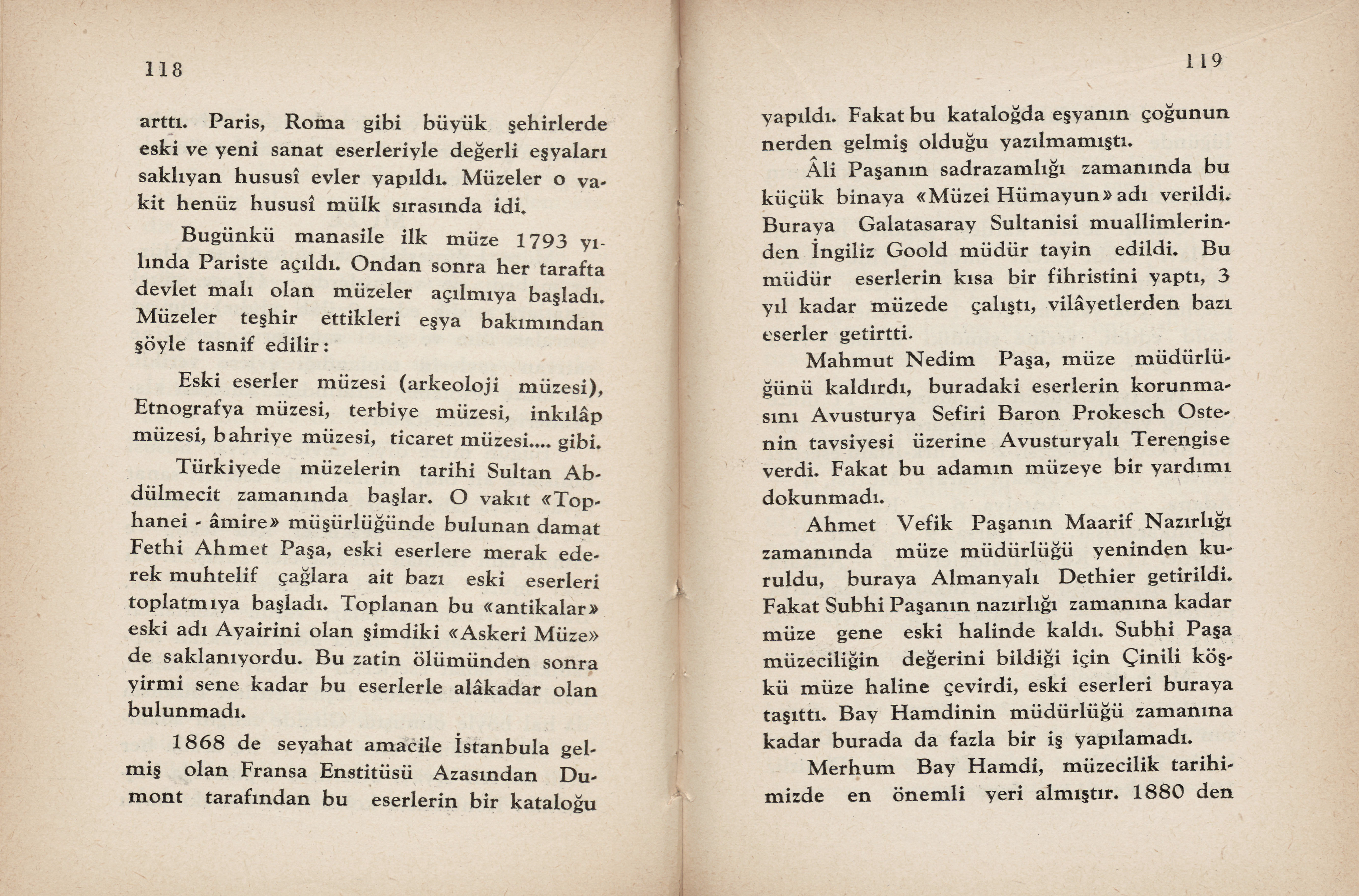 118

arttı. Paris, Roma gibi büyük şehirlerde eski ve yeni sanat eserleriyle değerli eşyaları saklıyan hususî evler yapıldı. Müzeler o vakit henüz hususî mülk sırasında idi.

Bugünkü manasile ilk müze 1793 yılında Pariste açıldı. Ondan sonra her tarafta devlet malı olan müzeler açılmıya başladı. Müzeler teşhir ettikleri eşya bakımından şöyle tasnif edilir:

Eski eserler müzesi (arkeoloji müzesi), Etnografya müzesi, terbiye müzesi, inkılâp müzesi, bahriye müzesi, ticaret müzesi.... gibi.

Türkiyede müzelerin tarihi Sultan Abdülmecit zamanında başlar. O vakıt «Tophanei - âmire» müşürlüğünde bulunan damat Fethi Ahmet Paşa, eski eserlere merak ederek muhtelif çağlara ait bazı eski eserleri toplatmıya başladı. Toplanan bu «antikalar» eski adı Ayairini olan şimdiki «Askeri Müze» de saklanıyordu. Bu zatin ölümünden sonra yirmi sene kadar bu eserlerle alâkadar olan bulunmadı.

1868 de seyahat amacile İstanbula gelmiş olan Fransa Enstitüsü Azasından Dumont tarafından bu eserlerin bir kataloğu

119

yapıldı. Fakat bu kataloğda eşyanın çoğunun nerden gelmiş olduğu yazılmamıştı.

Âli Paşanın sadrazamlığı zamanında bu küçük binaya «Müzei Hümayun» adı verildi. Buraya Galatasaray Sultanisi muallimlerinden İngiliz Goold müdür tayin edildi. Bu müdür eserlerin kısa bir fihristini yaptı, 3 yıl kadar müzede çalıştı, vilâyetlerden bazı eserler getirtti.

Mahmut Nedim Paşa, müze müdürlüğünü kaldırdı, buradaki eserlerin korunmasını Avusturya Sefiri Baron Prokesch Ostenin tavsiyesi üzerine Avusturyalı Terengise verdi. Fakat bu adamın müzeye bir yardımı dokunmadı.

Ahmet Vefik Paşanın Maarif Nazırlığı zamanında müze müdürlüğü yeninden kuruldu, buraya Almanyalı Dethier getirildi. Fakat Subhi Paşanın nazırlığı zamanına kadar müze gene eski halinde kaldı. Subhi Paşa müzeciliğin değerini bildiği için Çinili köşkü müze haline çevirdi, eski eserleri buraya taşıttı. Bay Hamdinin müdürlüğü zamanına kadar burada da fazla bir iş yapılamadı.

Merhum Bay Hamdi, müzecilik tarihimizde en önemli yeri almıştır. 1880 den